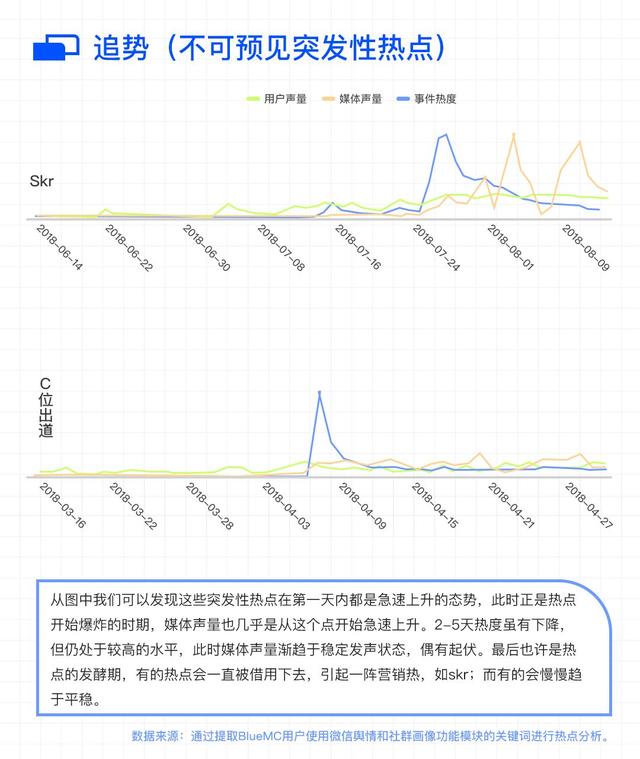 追势（不可预见突发性热点）

用户声量　媒体声量　事件热度

Skr

2018-06-14　2018-06-22　2018-06-30　2018-07-08　2018-07-16　2018-07-24　2018-08-01　2018-08-09

C位出道

2018-03-16　2018-03-22　2018-03-28　2018-04-03　2018-04-09　2018-04-15　2018-04-21　2018-04-27

从图中我们可以发现这些突发性热点在第一天内都是急速上升的态势，此时正是热点开始爆炸的时期，媒体声量也几乎是从这个点开始急速上升。2-5天热度虽有下降，但仍处于较高的水平，此时媒体声量渐趋于稳定发声状态，偶有起伏。最后也许是热点的发酵期，有的热点会一直被借用下去，引起一阵营销热，如skr；而有的会慢慢趋于平稳。

数据来源：通过提取BlueMC用户使用微信舆情和社群画像功能模块的关键词进行热点分析。